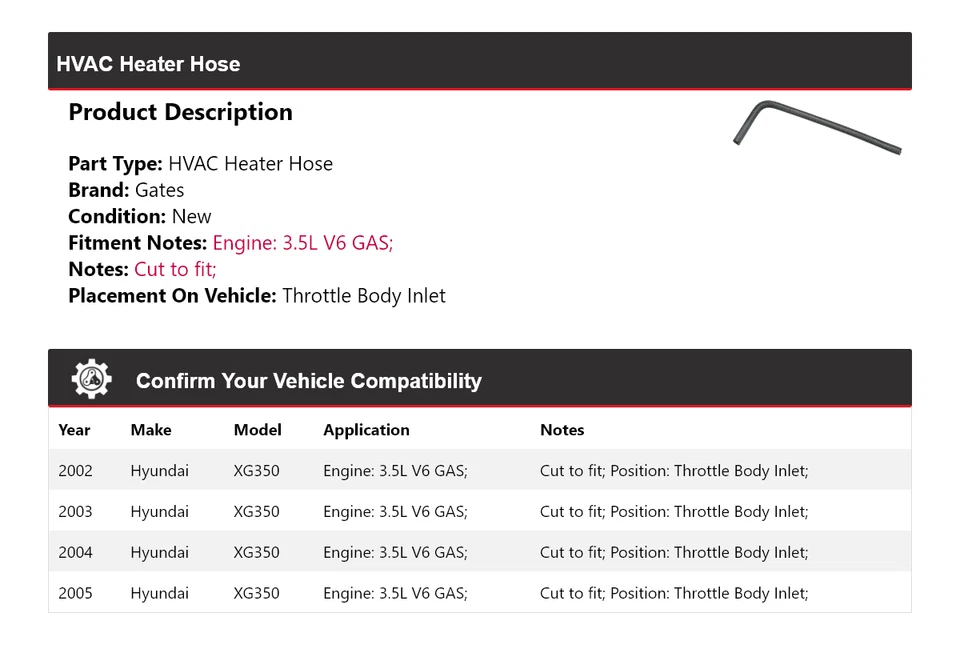 HVAC Heater Hose

Product Description

Part Type: HVAC Heater Hose
Brand: Gates
Condition: New
Fitment Notes: Engine: 3.5L V6 GAS;
Notes: Cut to fit;
Placement On Vehicle: Throttle Body Inlet

Confirm Your Vehicle Compatibility

| Year | Make | Model | Application | Notes |
|---|---|---|---|---|
| 2002 | Hyundai | XG350 | Engine: 3.5L V6 GAS; | Cut to fit; Position: Throttle Body Inlet; |
| 2003 | Hyundai | XG350 | Engine: 3.5L V6 GAS; | Cut to fit; Position: Throttle Body Inlet; |
| 2004 | Hyundai | XG350 | Engine: 3.5L V6 GAS; | Cut to fit; Position: Throttle Body Inlet; |
| 2005 | Hyundai | XG350 | Engine: 3.5L V6 GAS; | Cut to fit; Position: Throttle Body Inlet; |